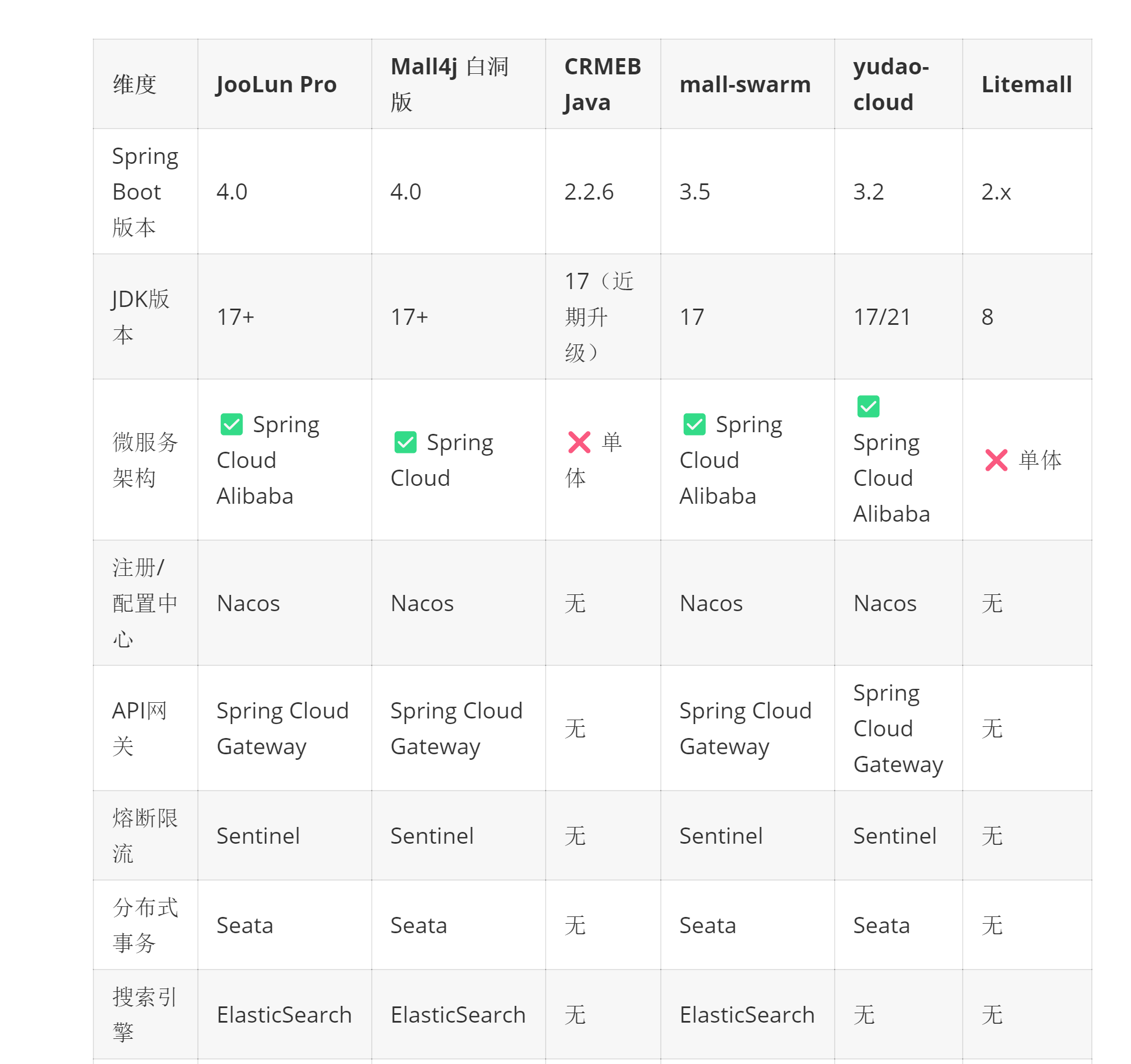 | 维度 | JooLun Pro | Mall4j 白洞版 | CRMEB Java | mall-swarm | yudao-cloud | Litemall |
|---|---|---|---|---|---|---|
| Spring Boot 版本 | 4.0 | 4.0 | 2.2.6 | 3.5 | 3.2 | 2.x |
| JDK版本 | 17+ | 17+ | 17（近期升级） | 17 | 17/21 | 8 |
| 微服务架构 | ✅ Spring Cloud Alibaba | ✅ Spring Cloud | ❌ 单体 | ✅ Spring Cloud Alibaba | ✅ Spring Cloud Alibaba | ❌ 单体 |
| 注册/配置中心 | Nacos | Nacos | 无 | Nacos | Nacos | 无 |
| API网关 | Spring Cloud Gateway | Spring Cloud Gateway | 无 | Spring Cloud Gateway | Spring Cloud Gateway | 无 |
| 熔断限流 | Sentinel | Sentinel | 无 | Sentinel | Sentinel | 无 |
| 分布式事务 | Seata | Seata | 无 | Seata | Seata | 无 |
| 搜索引擎 | ElasticSearch | ElasticSearch | 无 | ElasticSearch | 无 | 无 |